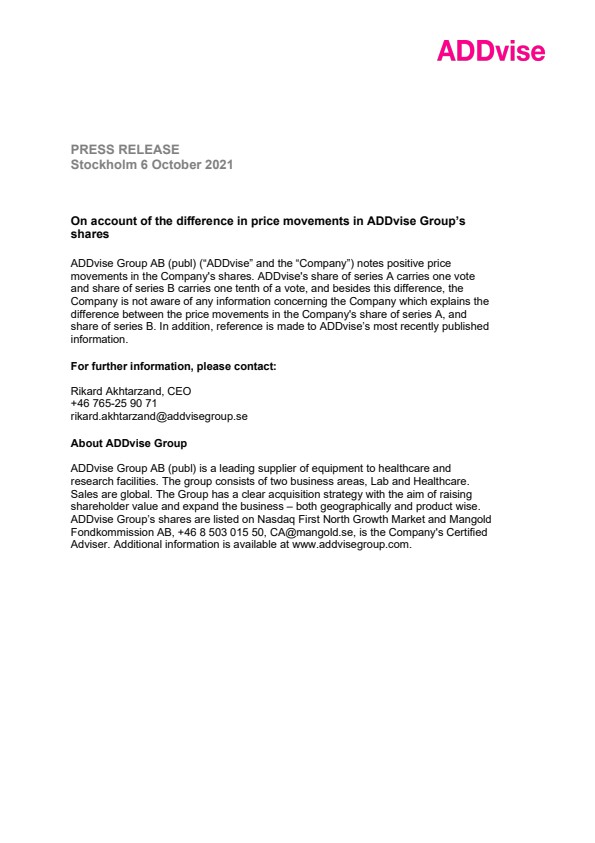 ADDvise

PRESS RELEASE
Stockholm 6 October 2021

On account of the difference in price movements in ADDvise Group's shares

ADDvise Group AB (publ) ("ADDvise" and the "Company") notes positive price movements in the Company's shares. ADDvise's share of series A carries one vote and share of series B carries one tenth of a vote, and besides this difference, the Company is not aware of any information concerning the Company which explains the difference between the price movements in the Company's share of series A, and share of series B. In addition, reference is made to ADDvise's most recently published information.

For further information, please contact:

Rikard Akhtarzand, CEO
+46 765-25 90 71
rikard.akhtarzand@addvisegroup.se

About ADDvise Group

ADDvise Group AB (publ) is a leading supplier of equipment to healthcare and research facilities. The group consists of two business areas, Lab and Healthcare. Sales are global. The Group has a clear acquisition strategy with the aim of raising shareholder value and expand the business – both geographically and product wise. ADDvise Group's shares are listed on Nasdaq First North Growth Market and Mangold Fondkommission AB, +46 8 503 015 50, CA@mangold.se, is the Company's Certified Adviser. Additional information is available at www.addvisegroup.com.